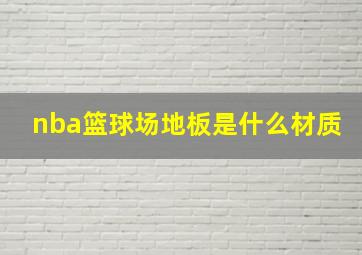 nba篮球场地板是什么材质